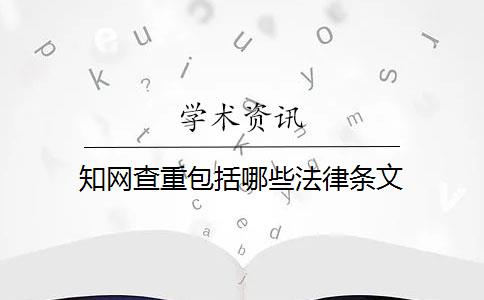 学术资讯

知网查重包括哪些法律条文